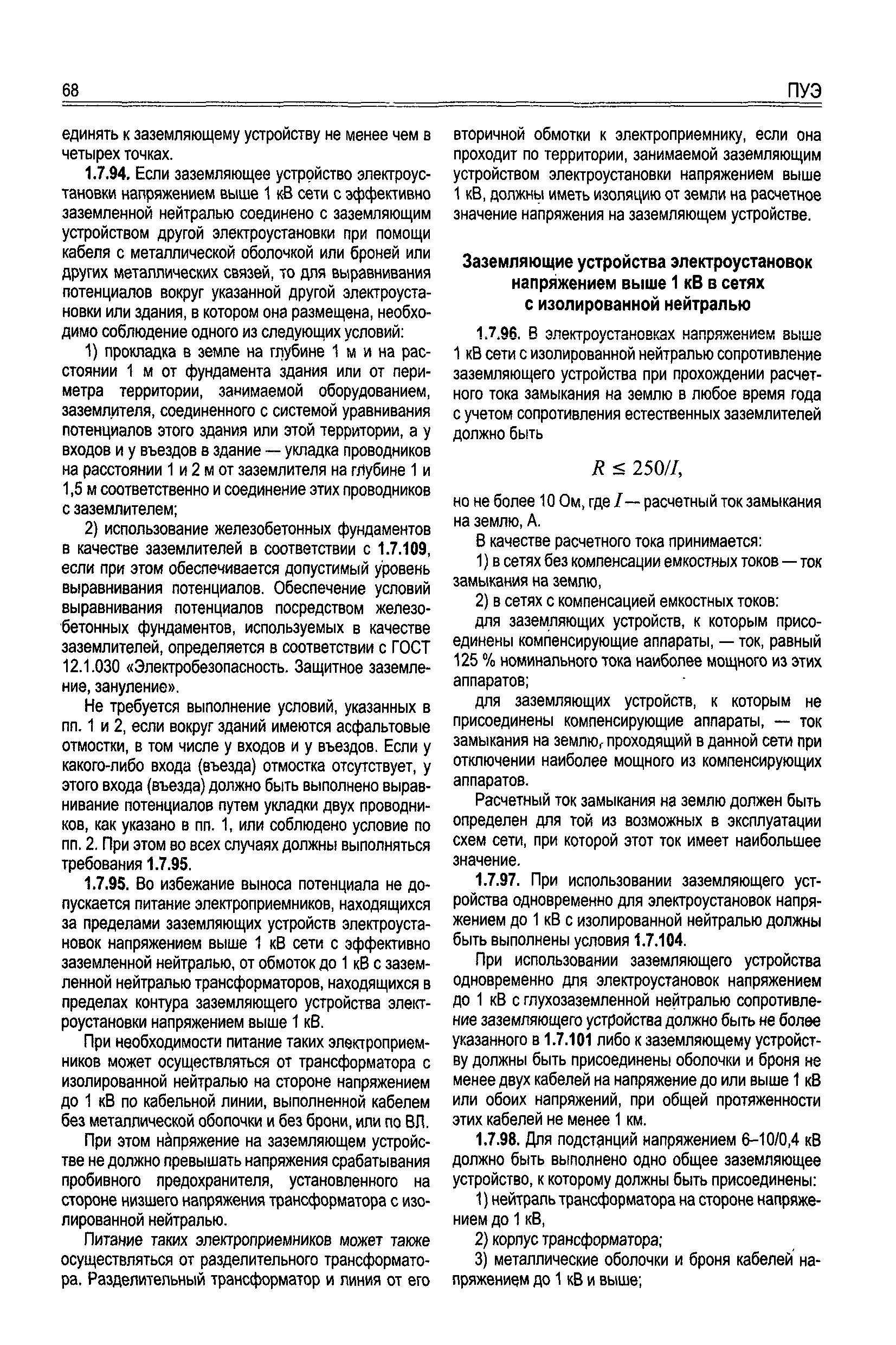 68 ПУЭ

единять к заземляющему устройству не менее чем в четырех точках.

1.7.94. Если заземляющее устройство электроустановки напряжением выше 1 кВ сети с эффективно заземленной нейтралью соединено с заземляющим устройством другой электроустановки при помощи кабеля с металлической оболочкой или броней или других металлических связей, то для выравнивания потенциалов вокруг указанной другой электроустановки или здания, в котором она размещена, необходимо соблюдение одного из следующих условий:

1) прокладка в земле на глубине 1 м и на расстоянии 1 м от фундамента здания или от периметра территории, занимаемой оборудованием, заземлителя, соединенного с системой уравнивания потенциалов этого здания или этой территории, а у входов и у въездов в здание — укладка проводников на расстоянии 1 и 2 м от заземлителя на глубине 1 и 1,5 м соответственно и соединение этих проводников с заземлителем;

2) использование железобетонных фундаментов в качестве заземлителей в соответствии с 1.7.109, если при этом обеспечивается допустимый уровень выравнивания потенциалов. Обеспечение условий выравнивания потенциалов посредством железобетонных фундаментов, используемых в качестве заземлителей, определяется в соответствии с ГОСТ 12.1.030 «Электробезопасность. Защитное заземление, зануление».

Не требуется выполнение условий, указанных в пп. 1 и 2, если вокруг зданий имеются асфальтовые отмостки, в том числе у входов и у въездов. Если у какого-либо входа (въезда) отмостка отсутствует, у этого входа (въезда) должно быть выполнено выравнивание потенциалов путем укладки двух проводников, как указано в пп. 1, или соблюдено условие по пп. 2. При этом во всех случаях должны выполняться требования 1.7.95.

1.7.95. Во избежание выноса потенциала не допускается питание электроприемников, находящихся за пределами заземляющих устройств электроустановок напряжением выше 1 кВ сети с эффективно заземленной нейтралью, от обмоток до 1 кВ с заземленной нейтралью трансформаторов, находящихся в пределах контура заземляющего устройства электроустановки напряжением выше 1 кВ.

При необходимости питание таких электроприемников может осуществляться от трансформатора с изолированной нейтралью на стороне напряжением до 1 кВ по кабельной линии, выполненной кабелем без металлической оболочки и без брони, или по ВЛ.

При этом напряжение на заземляющем устройстве не должно превышать напряжения срабатывания пробивного предохранителя, установленного на стороне низшего напряжения трансформатора с изолированной нейтралью.

Питание таких электроприемников может также осуществляться от разделительного трансформатора. Разделительный трансформатор и линия от его вторичной обмотки к электроприемнику, если она проходит по территории, занимаемой заземляющим устройством электроустановки напряжением выше 1 кВ, должны иметь изоляцию от земли на расчетное значение напряжения на заземляющем устройстве.

Заземляющие устройства электроустановок напряжением выше 1 кВ в сетях с изолированной нейтралью

1.7.96. В электроустановках напряжением выше 1 кВ сети с изолированной нейтралью сопротивление заземляющего устройства при прохождении расчетного тока замыкания на землю в любое время года с учетом сопротивления естественных заземлителей должно быть

$R \leq 250/I$,

но не более 10 Ом, где $I$ — расчетный ток замыкания на землю, А.

В качестве расчетного тока принимается:

1) в сетях без компенсации емкостных токов — ток замыкания на землю,

2) в сетях с компенсацией емкостных токов:

для заземляющих устройств, к которым присоединены компенсирующие аппараты, — ток, равный 125 % номинального тока наиболее мощного из этих аппаратов;

для заземляющих устройств, к которым не присоединены компенсирующие аппараты, — ток замыкания на землю, проходящий в данной сети при отключении наиболее мощного из компенсирующих аппаратов.

Расчетный ток замыкания на землю должен быть определен для той из возможных в эксплуатации схем сети, при которой этот ток имеет наибольшее значение.

1.7.97. При использовании заземляющего устройства одновременно для электроустановок напряжением до 1 кВ с изолированной нейтралью должны быть выполнены условия 1.7.104.

При использовании заземляющего устройства одновременно для электроустановок напряжением до 1 кВ с глухозаземленной нейтралью сопротивление заземляющего устройства должно быть не более указанного в 1.7.101 либо к заземляющему устройству должны быть присоединены оболочки и броня не менее двух кабелей на напряжение до или выше 1 кВ или обоих напряжений, при общей протяженности этих кабелей не менее 1 км.

1.7.98. Для подстанций напряжением 6–10/0,4 кВ должно быть выполнено одно общее заземляющее устройство, к которому должны быть присоединены:

1) нейтраль трансформатора на стороне напряжением до 1 кВ,

2) корпус трансформатора;

3) металлические оболочки и броня кабелей напряжением до 1 кВ и выше;